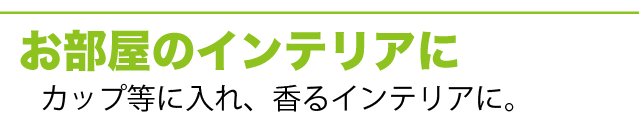 お部屋のインテリアに

カップ等に入れ、香るインテリアに。